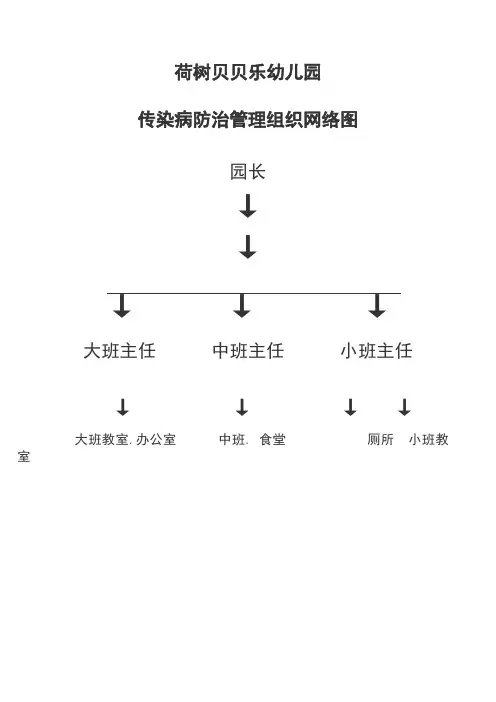 荷树贝贝乐幼儿园

传染病防治管理组织网络图

园长

大班主任　　中班主任　　小班主任

大班教室. 办公室　　中班.　食堂　　厕所　小班教室